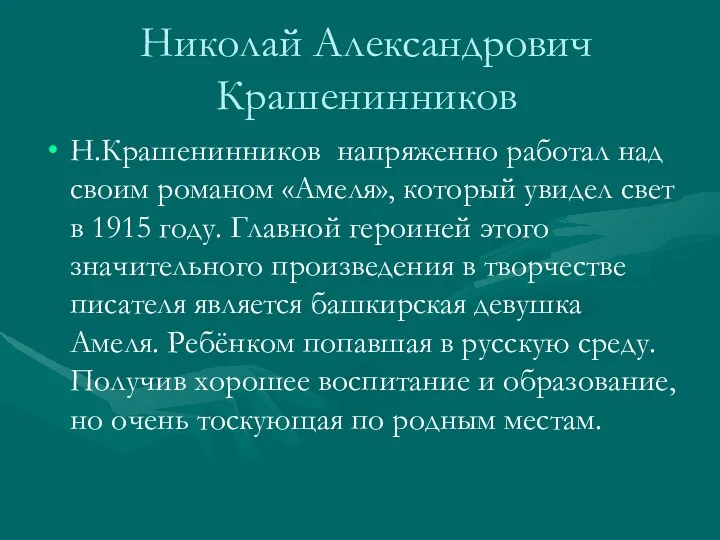 Николай Александрович Крашенинников

• Н.Крашенинников  напряженно работал над своим романом «Амеля», который увидел свет в 1915 году. Главной героиней этого значительного произведения в творчестве писателя является башкирская девушка Амеля. Ребёнком попавшая в русскую среду. Получив хорошее воспитание и образование, но очень тоскующая по родным местам.